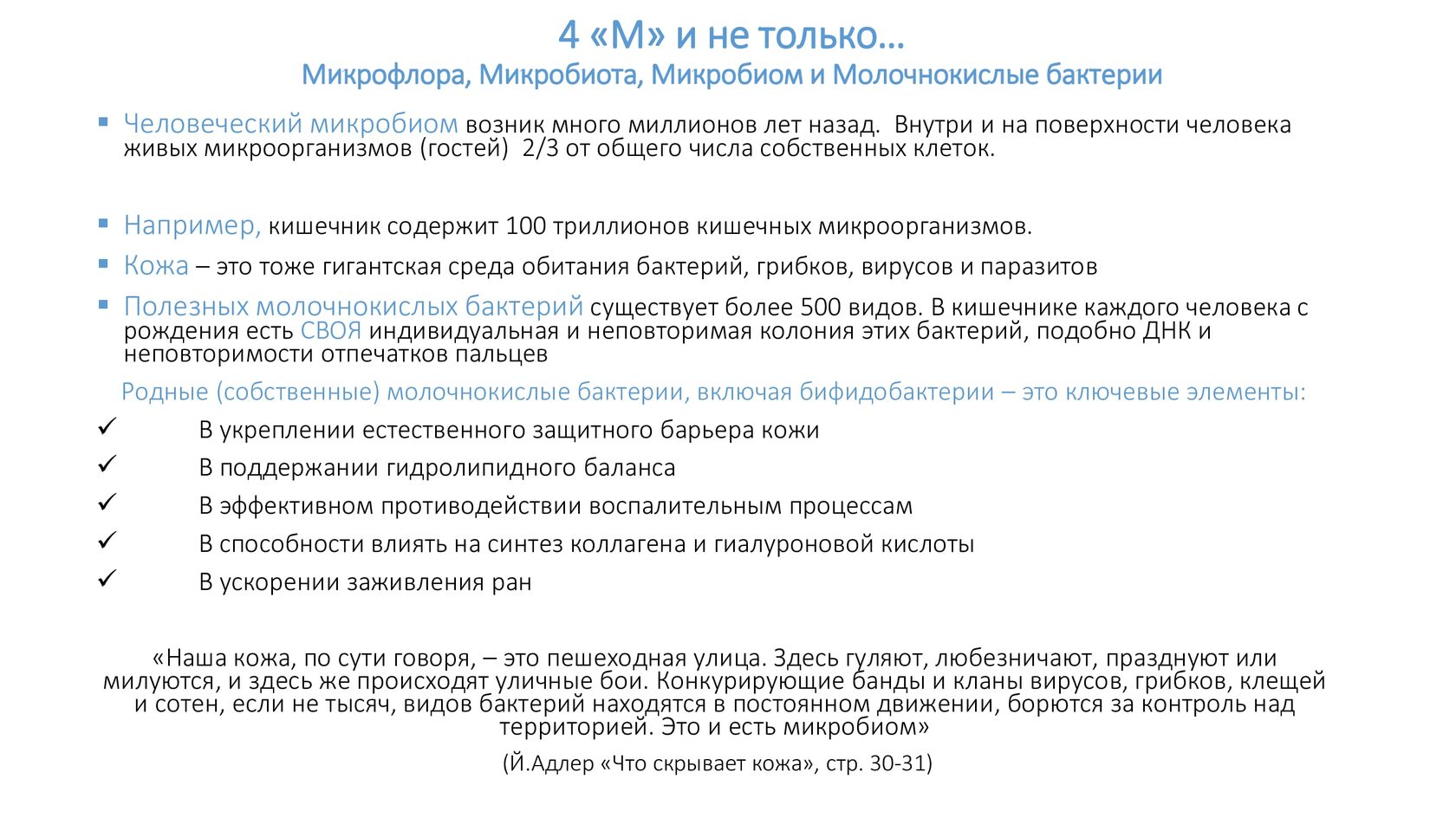 4 «М» и не только…
Микрофлора, Микробиота, Микробиом и Молочнокислые бактерии

▪ Человеческий микробиом возник много миллионов лет назад. Внутри и на поверхности человека живых микроорганизмов (гостей) 2/3 от общего числа собственных клеток.

▪ Например, кишечник содержит 100 триллионов кишечных микроорганизмов.

▪ Кожа – это тоже гигантская среда обитания бактерий, грибков, вирусов и паразитов

▪ Полезных молочнокислых бактерий существует более 500 видов. В кишечнике каждого человека с рождения есть СВОЯ индивидуальная и неповторимая колония этих бактерий, подобно ДНК и неповторимости отпечатков пальцев

Родные (собственные) молочнокислые бактерии, включая бифидобактерии – это ключевые элементы:

✓ В укреплении естественного защитного барьера кожи
✓ В поддержании гидролипидного баланса
✓ В эффективном противодействии воспалительным процессам
✓ В способности влиять на синтез коллагена и гиалуроновой кислоты
✓ В ускорении заживления ран

«Наша кожа, по сути говоря, – это пешеходная улица. Здесь гуляют, любезничают, празднуют или милуются, и здесь же происходят уличные бои. Конкурирующие банды и кланы вирусов, грибков, клещей и сотен, если не тысяч, видов бактерий находятся в постоянном движении, борются за контроль над территорией. Это и есть микробиом»

(Й.Адлер «Что скрывает кожа», стр. 30-31)